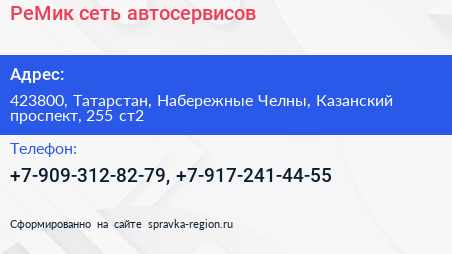 РеМик сеть автосервисов

Адрес:

423800, Татарстан, Набережные Челны, Казанский проспект, 255 ст2

Телефон:

+7-909-312-82-79, +7-917-241-44-55

Сформированно на сайте spravka-region.ru